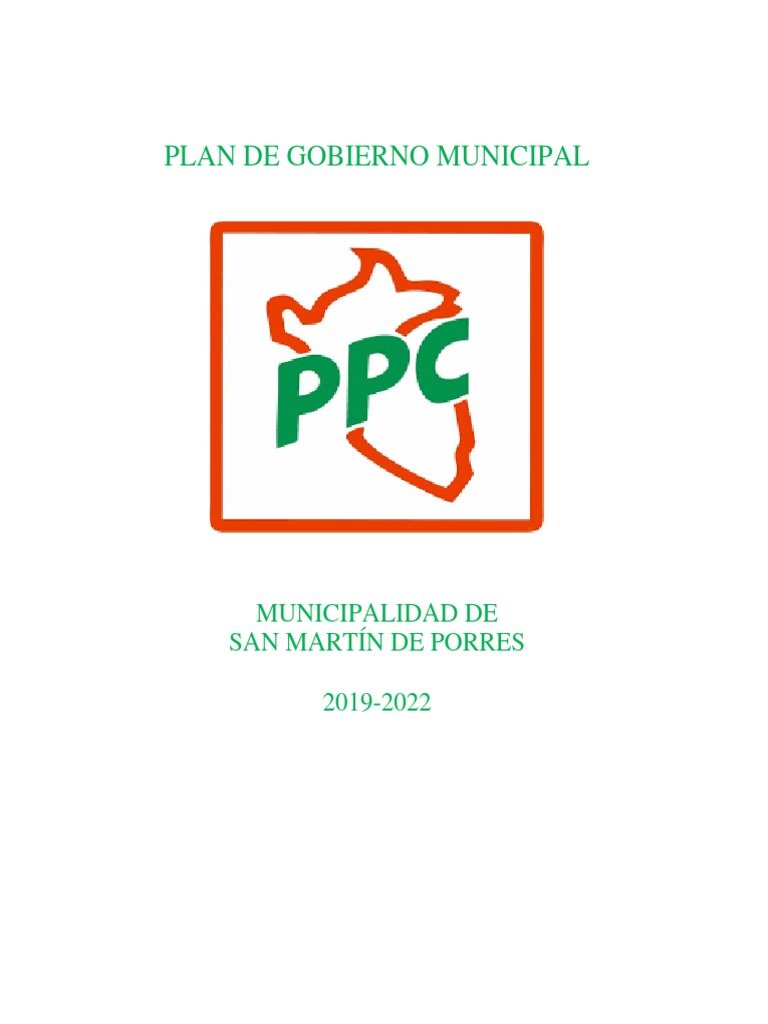 PLAN DE GOBIERNO MUNICIPAL

PPC

MUNICIPALIDAD DE
SAN MARTÍN DE PORRES

2019-2022